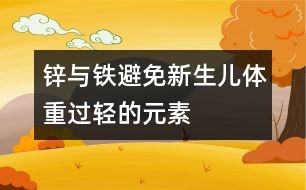 锌与铁避免新生儿体重过轻的元素